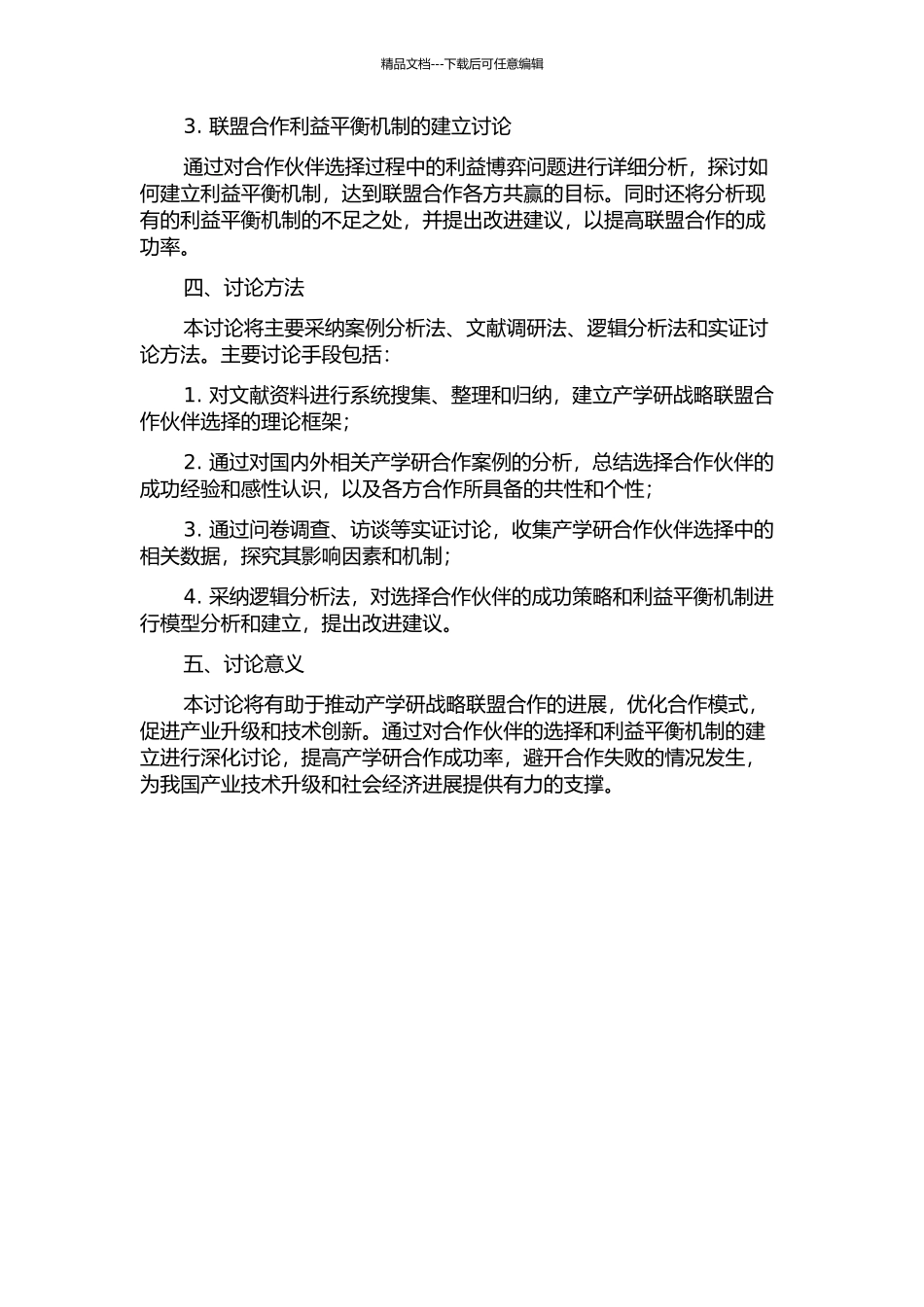 精品文档---下载后可任意编辑

3. 联盟合作利益平衡机制的建立讨论

通过对合作伙伴选择过程中的利益博弈问题进行详细分析，探讨如何建立利益平衡机制，达到联盟合作各方共赢的目标。同时还将分析现有的利益平衡机制的不足之处，并提出改进建议，以提高联盟合作的成功率。

四、讨论方法

本讨论将主要采纳案例分析法、文献调研法、逻辑分析法和实证讨论方法。主要讨论手段包括：

1. 对文献资料进行系统搜集、整理和归纳，建立产学研战略联盟合作伙伴选择的理论框架；

2. 通过对国内外相关产学研合作案例的分析，总结选择合作伙伴的成功经验和感性认识，以及各方合作所具备的共性和个性；

3. 通过问卷调查、访谈等实证讨论，收集产学研合作伙伴选择中的相关数据，探究其影响因素和机制；

4. 采纳逻辑分析法，对选择合作伙伴的成功策略和利益平衡机制进行模型分析和建立，提出改进建议。

五、讨论意义

本讨论将有助于推动产学研战略联盟合作的进展，优化合作模式，促进产业升级和技术创新。通过对合作伙伴的选择和利益平衡机制的建立进行深化讨论，提高产学研合作成功率，避开合作失败的情况发生，为我国产业技术升级和社会经济进展提供有力的支撑。